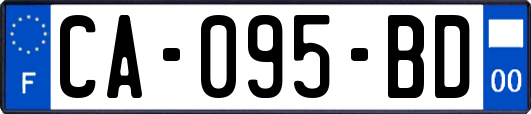 F

CA-095-BD

00